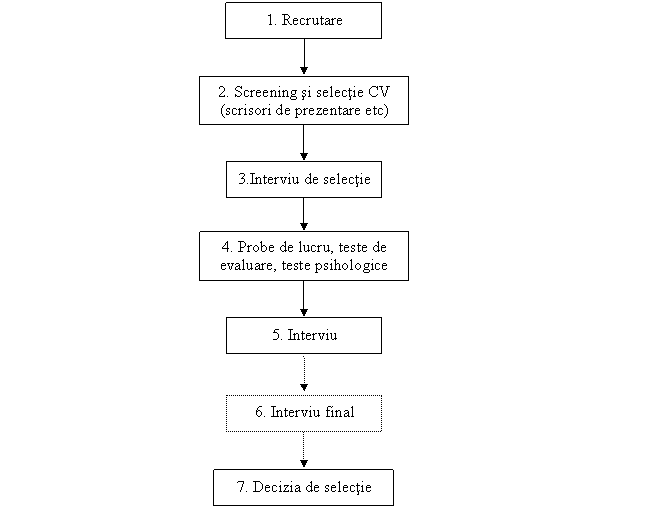 1. Recrutare

2. Screening şi selecţie CV (scrisori de prezentare etc)

3.Interviu de selecţie

4. Probe de lucru, teste de evaluare, teste psihologice

5. Interviu

6. Interviu final

7. Decizia de selecţie